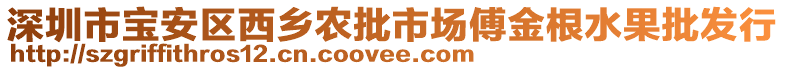 深圳市宝安区西乡农批市场傅金根水果批发行
http://szgriffithros12.cn.coovee.com